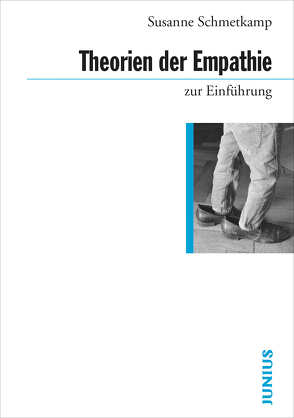 Susanne Schmetkamp

Theorien der Empathie

zur Einführung

JUNIUS